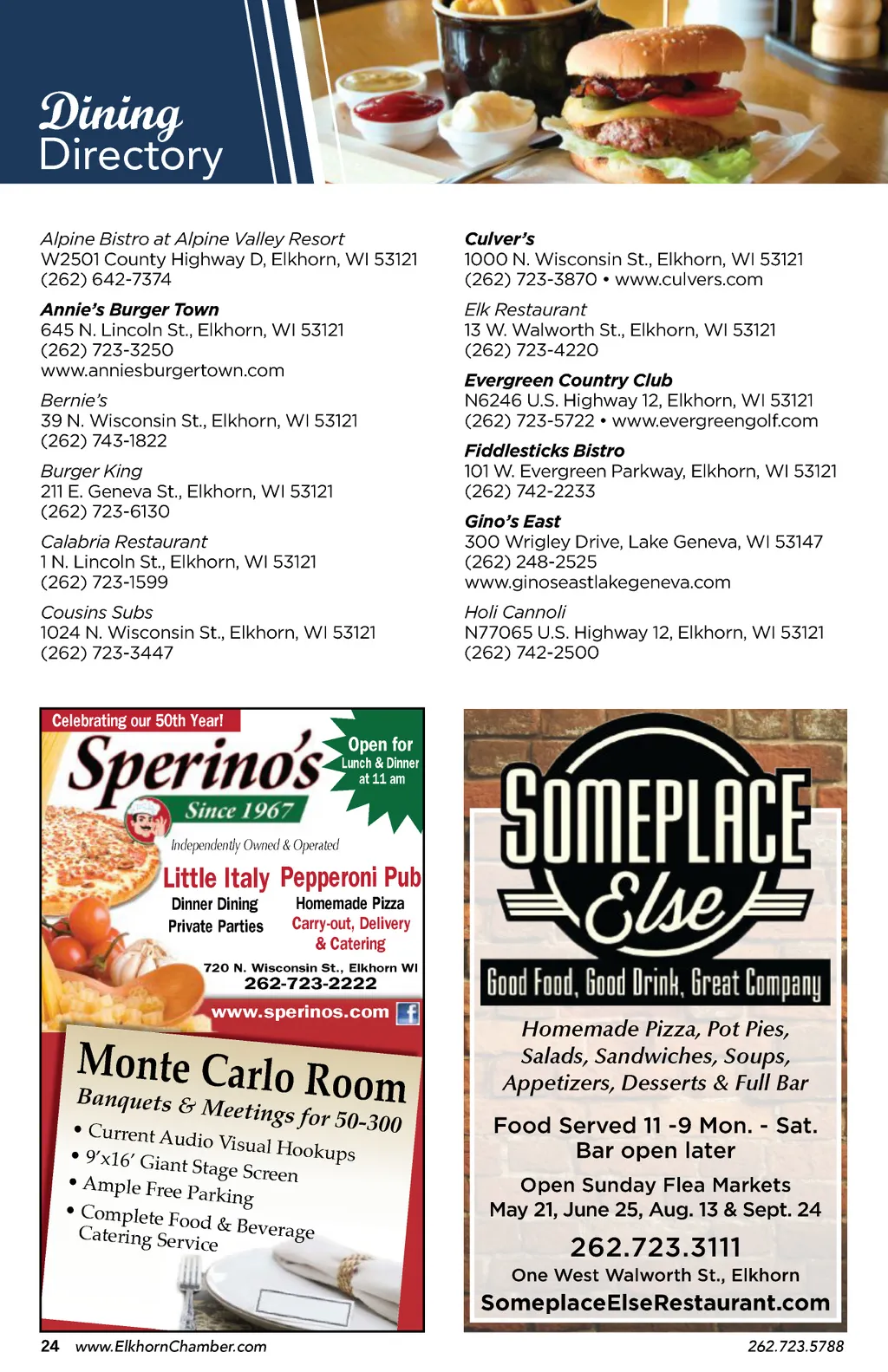 Dining Directory

Alpine Bistro at Alpine Valley Resort
W2501 County Highway D, Elkhorn, WI 53121
(262) 642-7374

Annie's Burger Town
645 N. Lincoln St., Elkhorn, WI 53121
(262) 723-3250
www.anniesburgertown.com

Bernie's
39 N. Wisconsin St., Elkhorn, WI 53121
(262) 743-1822

Burger King
211 E. Geneva St., Elkhorn, WI 53121
(262) 723-6130

Calabria Restaurant
1 N. Lincoln St., Elkhorn, WI 53121
(262) 723-1599

Cousins Subs
1024 N. Wisconsin St., Elkhorn, WI 53121
(262) 723-3447

Culver's
1000 N. Wisconsin St., Elkhorn, WI 53121
(262) 723-3870 • www.culvers.com

Elk Restaurant
13 W. Walworth St., Elkhorn, WI 53121
(262) 723-4220

Evergreen Country Club
N6246 U.S. Highway 12, Elkhorn, WI 53121
(262) 723-5722 • www.evergreengolf.com

Fiddlesticks Bistro
101 W. Evergreen Parkway, Elkhorn, WI 53121
(262) 742-2233

Gino's East
300 Wrigley Drive, Lake Geneva, WI 53147
(262) 248-2525
www.ginoseastlakegeneva.com

Holi Cannoli
N77065 U.S. Highway 12, Elkhorn, WI 53121
(262) 742-2500

Celebrating our 50th Year!
Sperino's
Since 1967
Open for Lunch & Dinner at 11 am
Independently Owned & Operated
Little Italy
Dinner Dining
Private Parties
Pepperoni Pub
Homemade Pizza
Carry-out, Delivery & Catering
720 N. Wisconsin St., Elkhorn WI
262-723-2222
www.sperinos.com

Monte Carlo Room
Banquets & Meetings for 50-300
• Current Audio Visual Hookups
• 9'x16' Giant Stage Screen
• Ample Free Parking
• Complete Food & Beverage Catering Service

SOMEPLACE Else
Good Food, Good Drink, Great Company
Homemade Pizza, Pot Pies, Salads, Sandwiches, Soups, Appetizers, Desserts & Full Bar
Food Served 11 -9 Mon. - Sat.
Bar open later
Open Sunday Flea Markets
May 21, June 25, Aug. 13 & Sept. 24
262.723.3111
One West Walworth St., Elkhorn
SomeplaceElseRestaurant.com

24 www.ElkhornChamber.com
262.723.5788